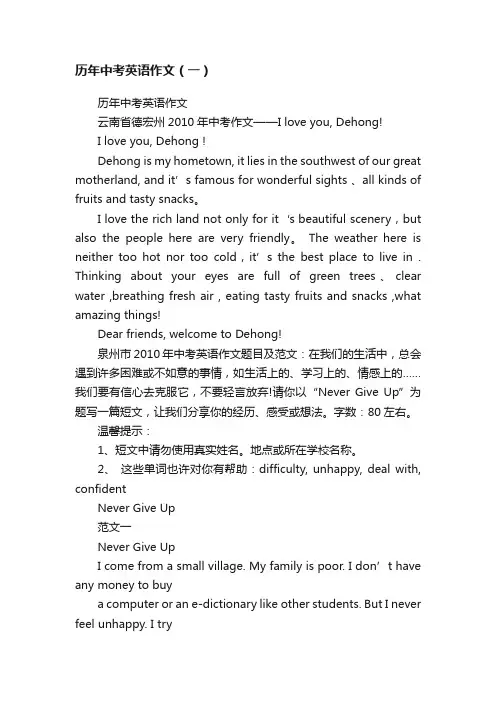 历年中考英语作文（一）

历年中考英语作文

云南省德宏州 2010 年中考作文——I love you, Dehong!

I love you, Dehong !

Dehong is my hometown, it lies in the southwest of our great motherland, and it’s famous for wonderful sights 、all kinds of fruits and tasty snacks。

I love the rich land not only for it ‘s beautiful scenery , but also the people here are very friendly。 The weather here is neither too hot nor too cold , it’s the best place to live in . Thinking about your eyes are full of green trees 、 clear water ,breathing fresh air , eating tasty fruits and snacks ,what amazing things!

Dear friends, welcome to Dehong!

泉州市 2010 年中考英语作文题目及范文：在我们的生活中，总会遇到许多困难或不如意的事情，如生活上的、学习上的、情感上的……我们要有信心去克服它，不要轻言放弃!请你以“Never Give Up”为题写一篇短文，让我们分享你的经历、感受或想法。字数：80 左右。

温馨提示：

1、短文中请勿使用真实姓名。地点或所在学校名称。

2、 这些单词也许对你有帮助：difficulty, unhappy, deal with, confident

Never Give Up

范文一

Never Give Up

I come from a small village. My family is poor. I don’t have any money to buy

a computer or an e-dictionary like other students. But I never feel unhappy. I try